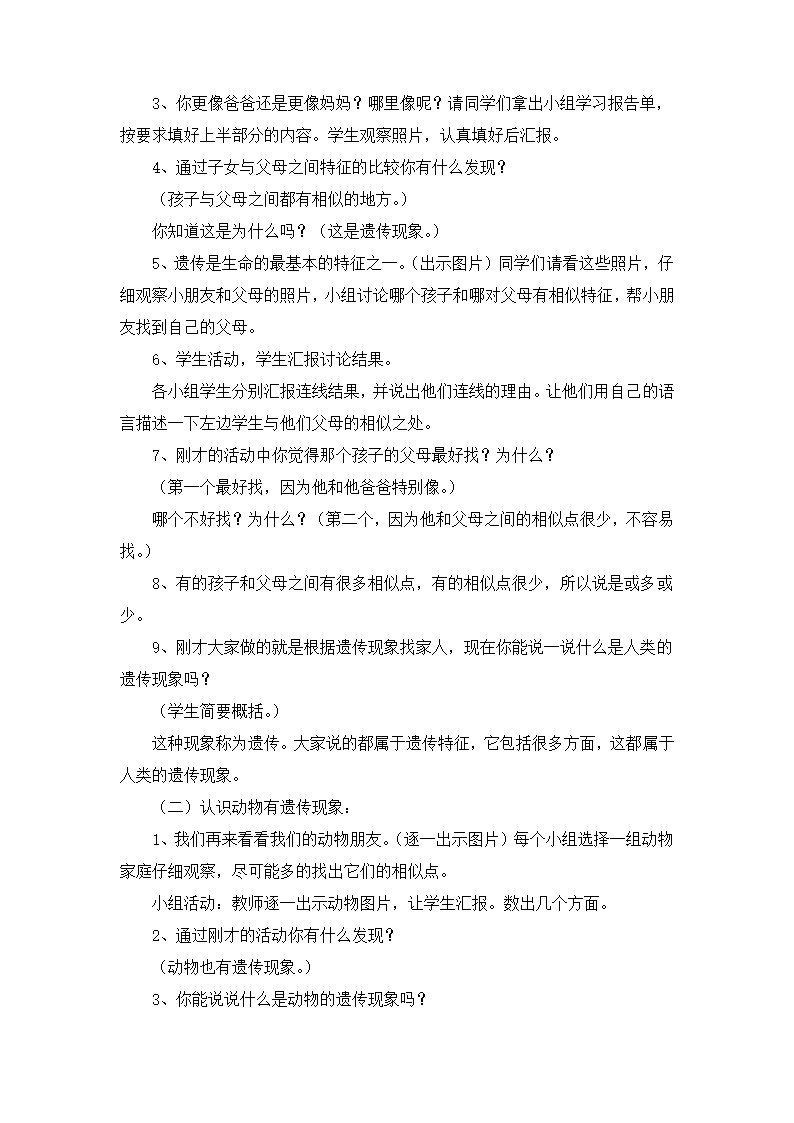 3、你更像爸爸还是更像妈妈？哪里像呢？请同学们拿出小组学习报告单，按要求填好上半部分的内容。学生观察照片，认真填好后汇报。

4、通过子女与父母之间特征的比较你有什么发现？

（孩子与父母之间都有相似的地方。）

你知道这是为什么吗？（这是遗传现象。）

5、遗传是生命的最基本的特征之一。（出示图片）同学们请看这些照片，仔细观察小朋友和父母的照片，小组讨论哪个孩子和哪对父母有相似特征，帮小朋友找到自己的父母。

6、学生活动，学生汇报讨论结果。

各小组学生分别汇报连线结果，并说出他们连线的理由。让他们用自己的语言描述一下左边学生与他们父母的相似之处。

7、刚才的活动中你觉得那个孩子的父母最好找？为什么？

（第一个最好找，因为他和他爸爸特别像。）

哪个不好找？为什么？（第二个，因为他和父母之间的相似点很少，不容易找。）

8、有的孩子和父母之间有很多相似点，有的相似点很少，所以说是或多或少。

9、刚才大家做的就是根据遗传现象找家人，现在你能说一说什么是人类的遗传现象吗？

（学生简要概括。）

这种现象称为遗传。大家说的都属于遗传特征，它包括很多方面，这都属于人类的遗传现象。

（二）认识动物有遗传现象：

1、我们再来看看我们的动物朋友。（逐一出示图片）每个小组选择一组动物家庭仔细观察，尽可能多的找出它们的相似点。

小组活动：教师逐一出示动物图片，让学生汇报。数出几个方面。

2、通过刚才的活动你有什么发现？

（动物也有遗传现象。）

3、你能说说什么是动物的遗传现象吗？